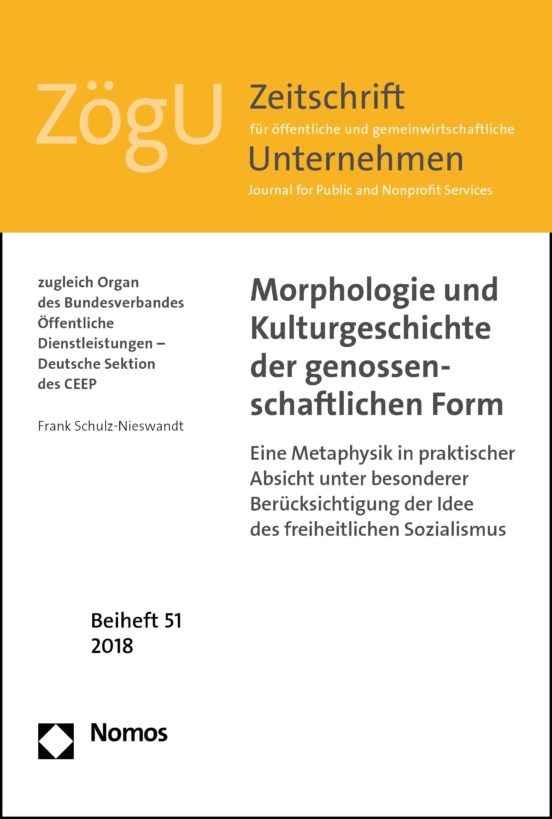 ZögU Zeitschrift
für öffentliche und gemeinwirtschaftliche
Unternehmen
Journal for Public and Nonprofit Services

zugleich Organ des Bundesverbandes Öffentliche Dienstleistungen – Deutsche Sektion des CEEP

Frank Schulz-Nieswandt

Morphologie und Kulturgeschichte der genossenschaftlichen Form

Eine Metaphysik in praktischer Absicht unter besonderer Berücksichtigung der Idee des freiheitlichen Sozialismus

Beiheft 51
2018

Nomos